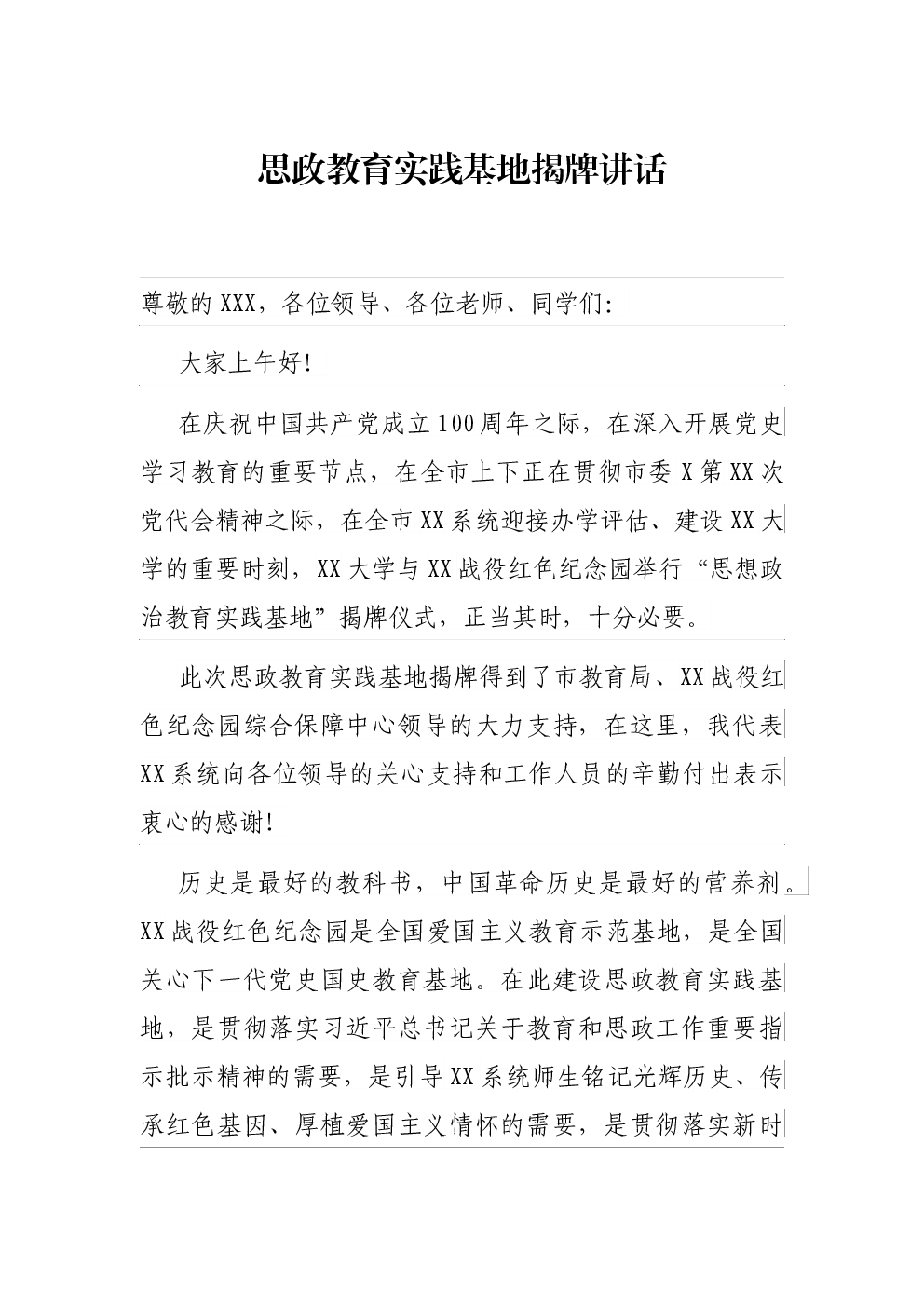 思政教育实践基地揭牌讲话

尊敬的XXX，各位领导、各位老师、同学们:

大家上午好!

在庆祝中国共产党成立100周年之际，在深入开展党史学习教育的重要节点，在全市上下正在贯彻市委X第XX次党代会精神之际，在全市XX系统迎接办学评估、建设XX大学的重要时刻，XX大学与XX战役红色纪念园举行“思想政治教育实践基地”揭牌仪式，正当其时，十分必要。

此次思政教育实践基地揭牌得到了市教育局、XX战役红色纪念园综合保障中心领导的大力支持，在这里，我代表XX系统向各位领导的关心支持和工作人员的辛勤付出表示衷心的感谢!

历史是最好的教科书，中国革命历史是最好的营养剂。XX战役红色纪念园是全国爱国主义教育示范基地，是全国关心下一代党史国史教育基地。在此建设思政教育实践基地，是贯彻落实习近平总书记关于教育和思政工作重要指示批示精神的需要，是引导XX系统师生铭记光辉历史、传承红色基因、厚植爱国主义情怀的需要，是贯彻落实新时